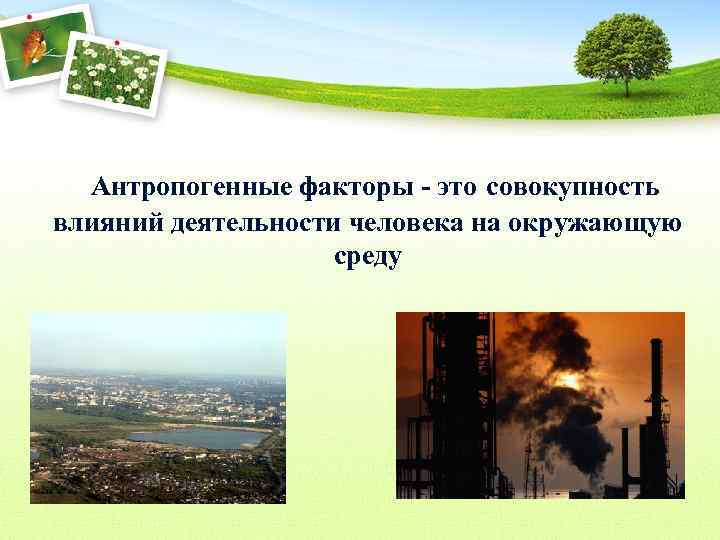 Антропогенные факторы - это совокупность влияний деятельности человека на окружающую среду